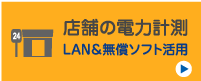 24

店舗の電力計測
LAN＆無償ソフト活用